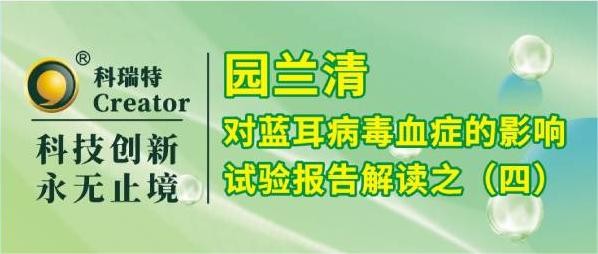 ®
科瑞特
Creator
科技创新
永无止境

园兰清
对蓝耳病毒血症的影响
试验报告解读之（四）